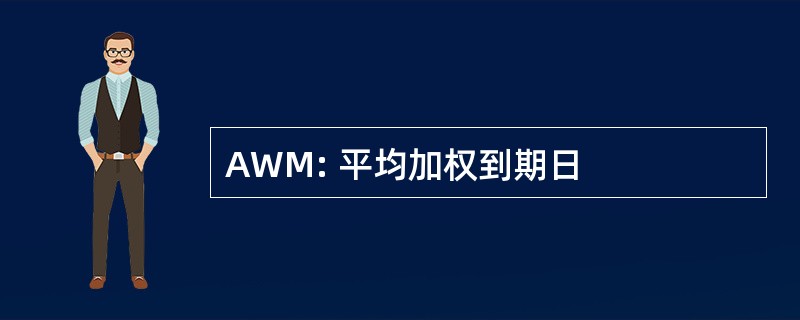 AWM: 平均加权到期日